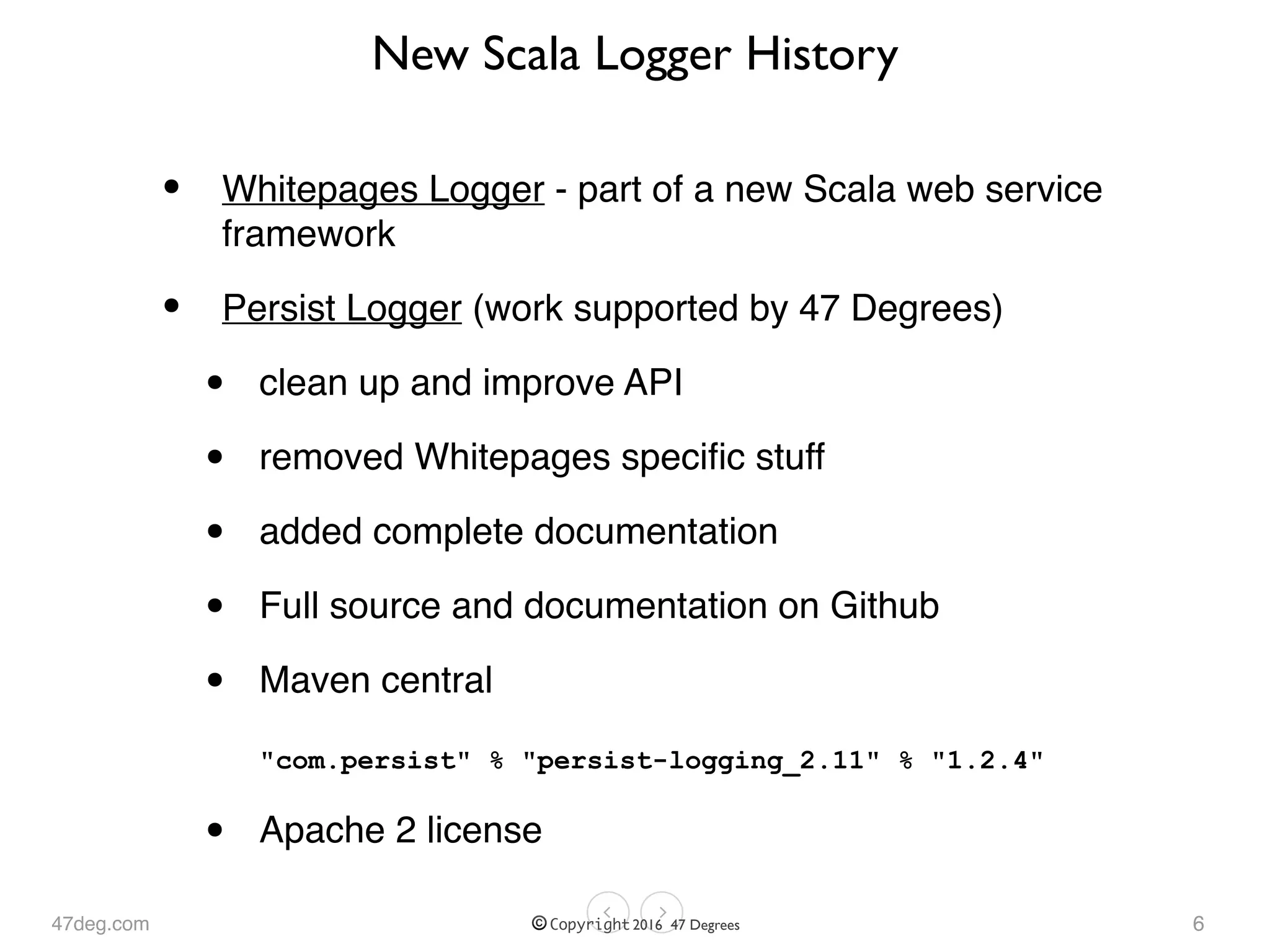 New Scala Logger History

• Whitepages Logger - part of a new Scala web service framework

• Persist Logger (work supported by 47 Degrees)

• clean up and improve API

• removed Whitepages specific stuff

• added complete documentation

• Full source and documentation on Github

• Maven central

"com.persist" % "persist-logging_2.11" % "1.2.4"

• Apache 2 license

47deg.com

© Copyright 2016 47 Degrees

6